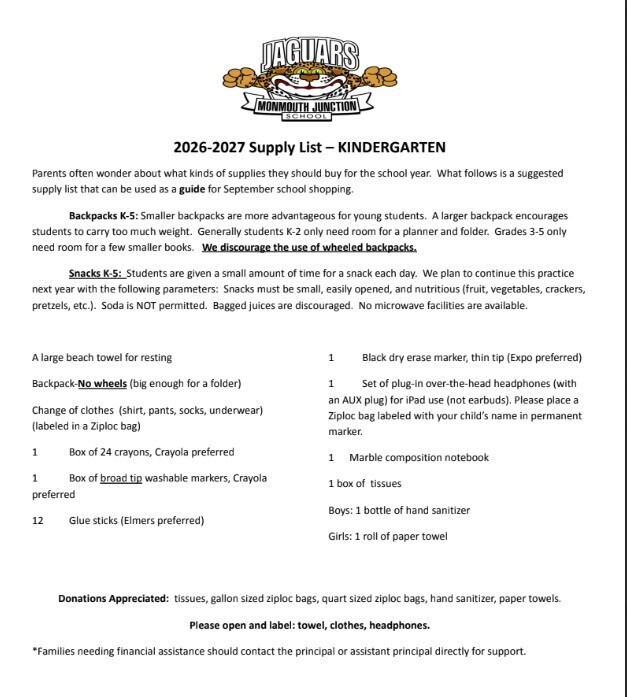 JAGUARS
MONMOUTH JUNCTION
SCHOOL

2026-2027 Supply List – KINDERGARTEN

Parents often wonder about what kinds of supplies they should buy for the school year. What follows is a suggested supply list that can be used as a guide for September school shopping.

Backpacks K-5: Smaller backpacks are more advantageous for young students. A larger backpack encourages students to carry too much weight. Generally students K-2 only need room for a planner and folder. Grades 3-5 only need room for a few smaller books. We discourage the use of wheeled backpacks.

Snacks K-5: Students are given a small amount of time for a snack each day. We plan to continue this practice next year with the following parameters: Snacks must be small, easily opened, and nutritious (fruit, vegetables, crackers, pretzels, etc.). Soda is NOT permitted. Bagged juices are discouraged. No microwave facilities are available.

A large beach towel for resting

Backpack-No wheels (big enough for a folder)

Change of clothes (shirt, pants, socks, underwear) (labeled in a Ziploc bag)

1 Box of 24 crayons, Crayola preferred

1 Box of broad tip washable markers, Crayola preferred

12 Glue sticks (Elmers preferred)

1 Black dry erase marker, thin tip (Expo preferred)

1 Set of plug-in over-the-head headphones (with an AUX plug) for iPad use (not earbuds). Please place a Ziploc bag labeled with your child's name in permanent marker.

1 Marble composition notebook

1 box of tissues

Boys: 1 bottle of hand sanitizer

Girls: 1 roll of paper towel

Donations Appreciated: tissues, gallon sized ziploc bags, quart sized ziploc bags, hand sanitizer, paper towels.

Please open and label: towel, clothes, headphones.

*Families needing financial assistance should contact the principal or assistant principal directly for support.